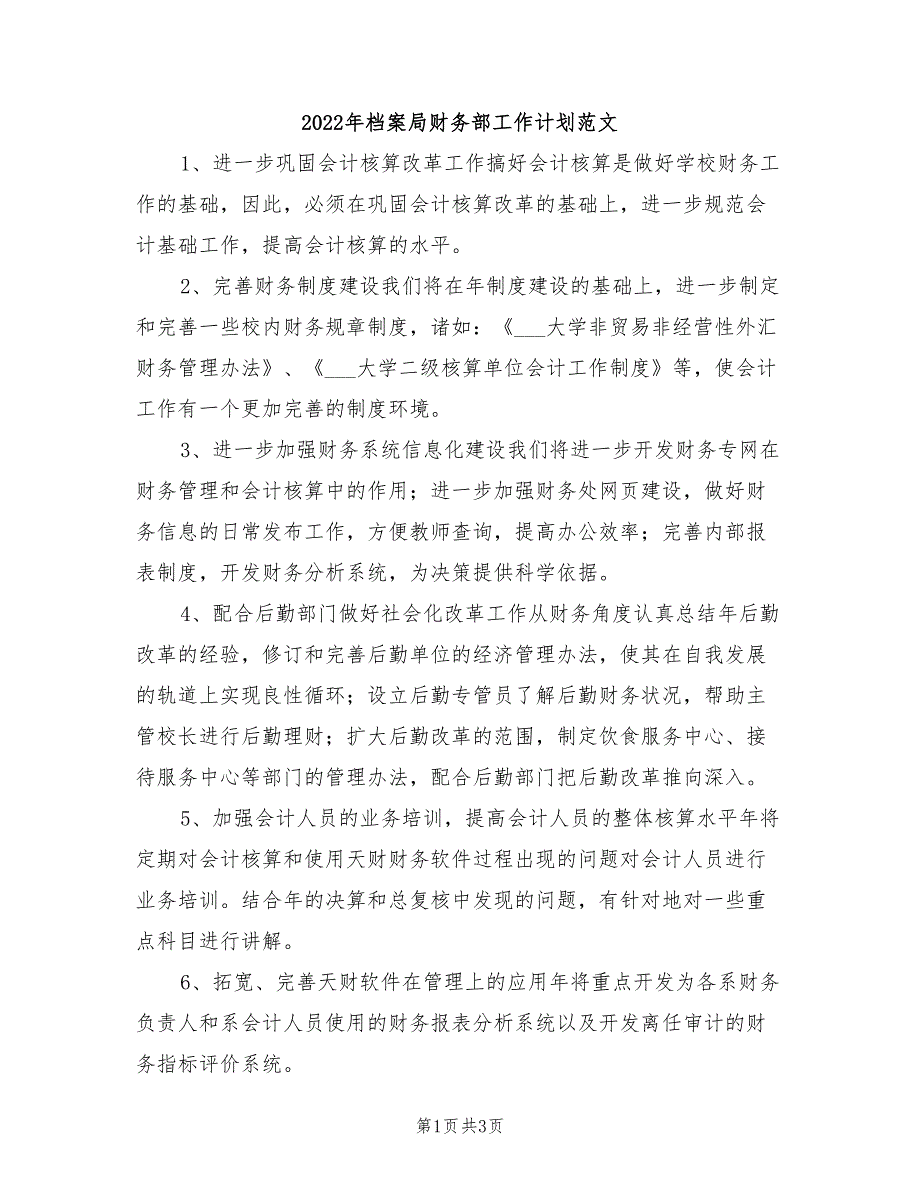 2022年档案局财务部工作计划范文

1、进一步巩固会计核算改革工作搞好会计核算是做好学校财务工作的基础，因此，必须在巩固会计核算改革的基础上，进一步规范会计基础工作，提高会计核算的水平。

2、完善财务制度建设我们将在年制度建设的基础上，进一步制定和完善一些校内财务规章制度，诸如：《___大学非贸易非经营性外汇财务管理办法》、《___大学二级核算单位会计工作制度》等，使会计工作有一个更加完善的制度环境。

3、进一步加强财务系统信息化建设我们将进一步开发财务专网在财务管理和会计核算中的作用；进一步加强财务处网页建设，做好财务信息的日常发布工作，方便教师查询，提高办公效率；完善内部报表制度，开发财务分析系统，为决策提供科学依据。

4、配合后勤部门做好社会化改革工作从财务角度认真总结年后勤改革的经验，修订和完善后勤单位的经济管理办法，使其在自我发展的轨道上实现良性循环；设立后勤专管员了解后勤财务状况，帮助主管校长进行后勤理财；扩大后勤改革的范围，制定饮食服务中心、接待服务中心等部门的管理办法，配合后勤部门把后勤改革推向深入。

5、加强会计人员的业务培训，提高会计人员的整体核算水平年将定期对会计核算和使用天财财务软件过程出现的问题对会计人员进行业务培训。结合年的决算和总复核中发现的问题，有针对地对一些重点科目进行讲解。

6、拓宽、完善天财软件在管理上的应用年将重点开发为各系财务负责人和系会计人员使用的财务报表分析系统以及开发离任审计的财务指标评价系统。

第1页 共3页